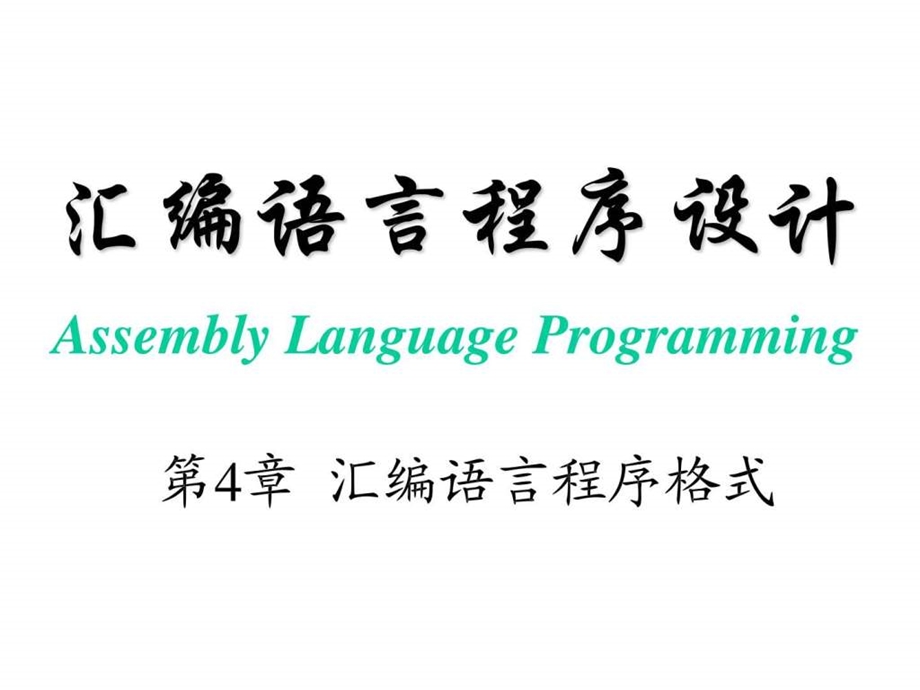 汇编语言程序设计

Assembly Language Programming

第4章 汇编语言程序格式